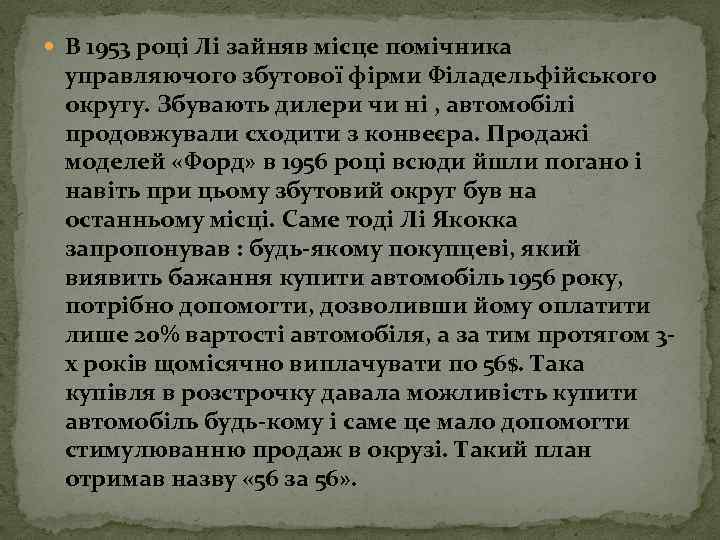 В 1953 році Лі зайняв місце помічника управляючого збутової фірми Філадельфійського округу. Збувають дилери чи ні , автомобілі продовжували сходити з конвеєра. Продажі моделей «Форд» в 1956 році всюди йшли погано і навіть при цьому збутовий округ був на останньому місці. Саме тоді Лі Якокка запропонував : будь-якому покупцеві, який виявить бажання купити автомобіль 1956 року, потрібно допомогти, дозволивши йому оплатити лише 20% вартості автомобіля, а за тим протягом 3-х років щомісячно виплачувати по 56$. Така купівля в розстрочку давала можливість купити автомобіль будь-кому і саме це мало допомогти стимулюванню продаж в окрузі. Такий план отримав назву «56 за 56».